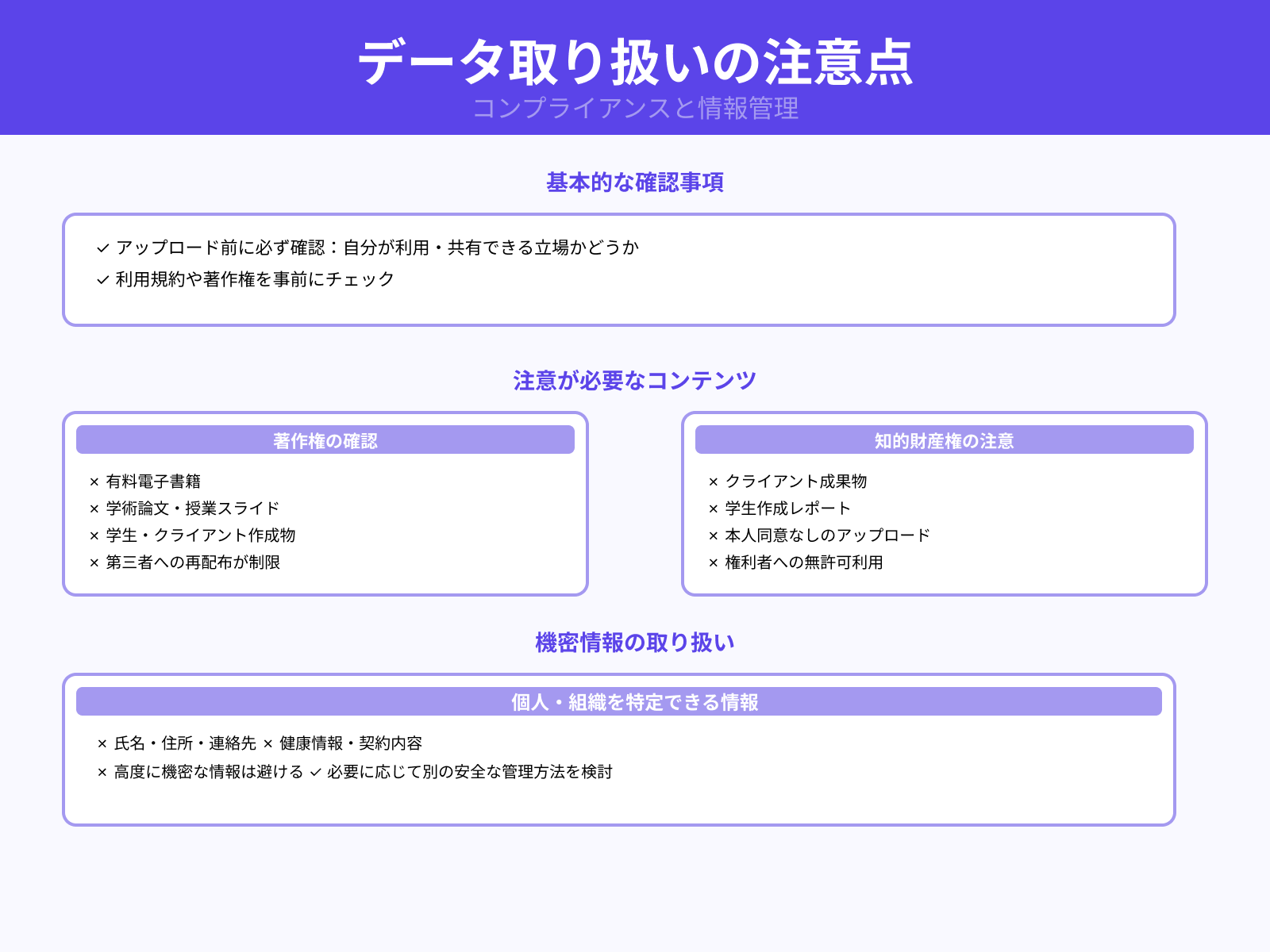 データ取り扱いの注意点
コンプライアンスと情報管理

基本的な確認事項

✓ アップロード前に必ず確認：自分が利用・共有できる立場かどうか
✓ 利用規約や著作権を事前にチェック

注意が必要なコンテンツ

著作権の確認

× 有料電子書籍
× 学術論文・授業スライド
× 学生・クライアント作成物
× 第三者への再配布が制限

知的財産権の注意

× クライアント成果物
× 学生作成レポート
× 本人同意なしのアップロード
× 権利者への無許可利用

機密情報の取り扱い

個人・組織を特定できる情報

× 氏名・住所・連絡先 × 健康情報・契約内容
× 高度に機密な情報は避ける ✓ 必要に応じて別の安全な管理方法を検討